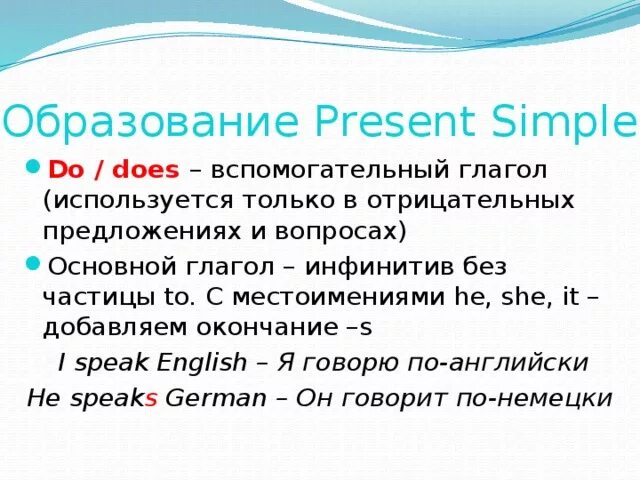 Образование Present Simple

Do / does – вспомогательный глагол (используется только в отрицательных предложениях и вопросах)

Основной глагол – инфинитив без частицы to. С местоимениями he, she, it – добавляем окончание –s

I speak English – Я говорю по-английски

He speaks German – Он говорит по-немецки